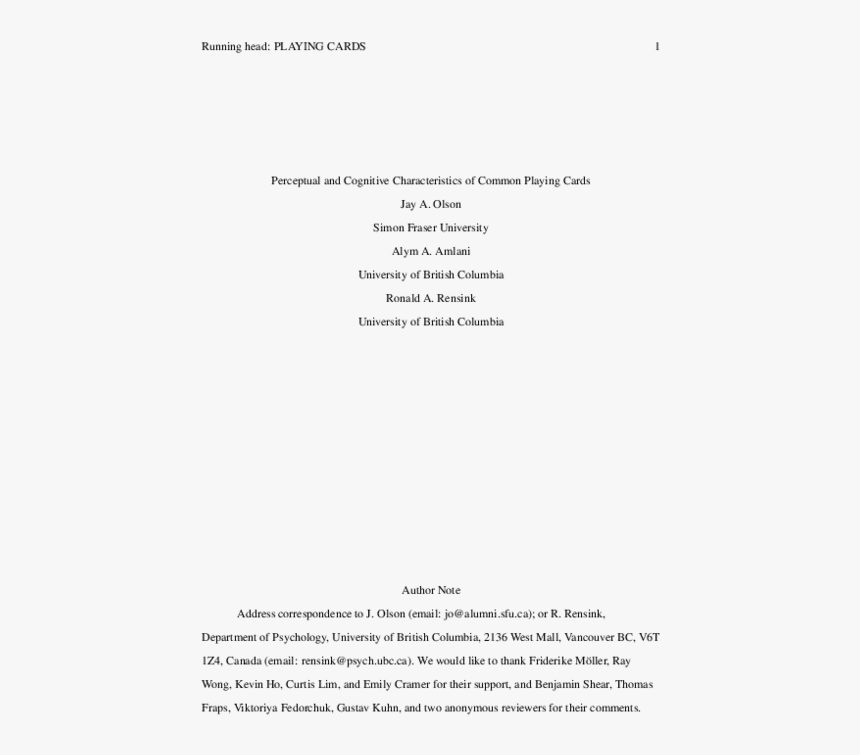 Running head: PLAYING CARDS 1

Perceptual and Cognitive Characteristics of Common Playing Cards

Jay A. Olson

Simon Fraser University

Alym A. Amlani

University of British Columbia

Ronald A. Rensink

University of British Columbia

Author Note

Address correspondence to J. Olson (email: jo@alumni.sfu.ca); or R. Rensink, Department of Psychology, University of British Columbia, 2136 West Mall, Vancouver BC, V6T 1Z4, Canada (email: rensink@psych.ubc.ca). We would like to thank Friderike Möller, Ray Wong, Kevin Ho, Curtis Lim, and Emily Cramer for their support, and Benjamin Shear, Thomas Fraps, Viktoriya Fedorchuk, Gustav Kuhn, and two anonymous reviewers for their comments.